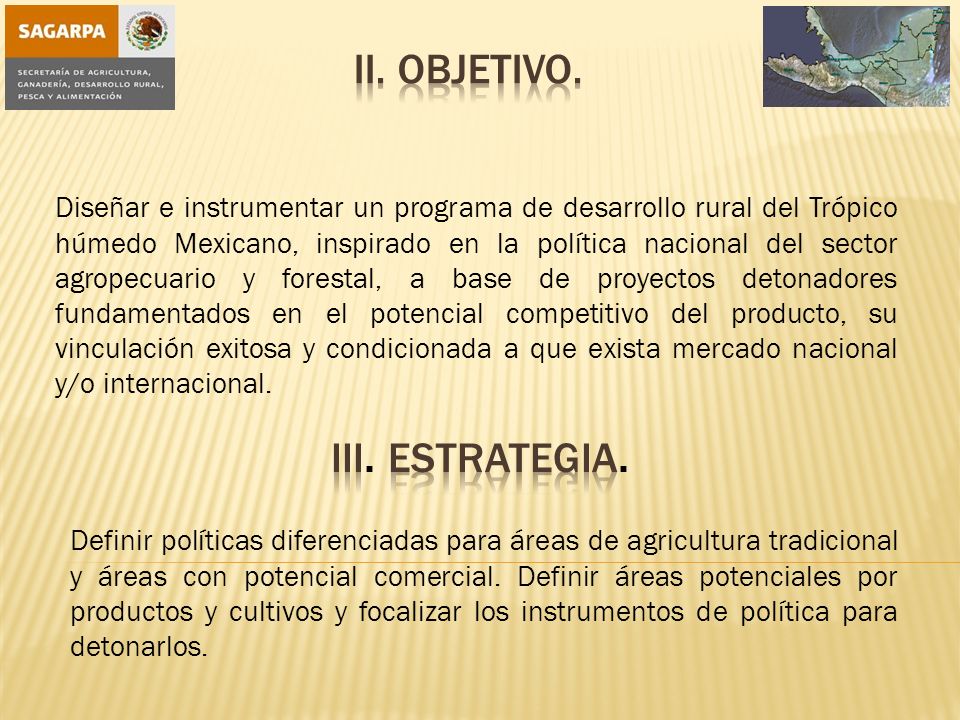 SAGARPA

SECRETARÍA DE AGRICULTURA, GANADERÍA, DESARROLLO RURAL, PESCA Y ALIMENTACIÓN

II. OBJETIVO.

Diseñar e instrumentar un programa de desarrollo rural del Trópico húmedo Mexicano, inspirado en la política nacional del sector agropecuario y forestal, a base de proyectos detonadores fundamentados en el potencial competitivo del producto, su vinculación exitosa y condicionada a que exista mercado nacional y/o internacional.

III. ESTRATEGIA.

Definir políticas diferenciadas para áreas de agricultura tradicional y áreas con potencial comercial. Definir áreas potenciales por productos y cultivos y focalizar los instrumentos de política para detonarlos.